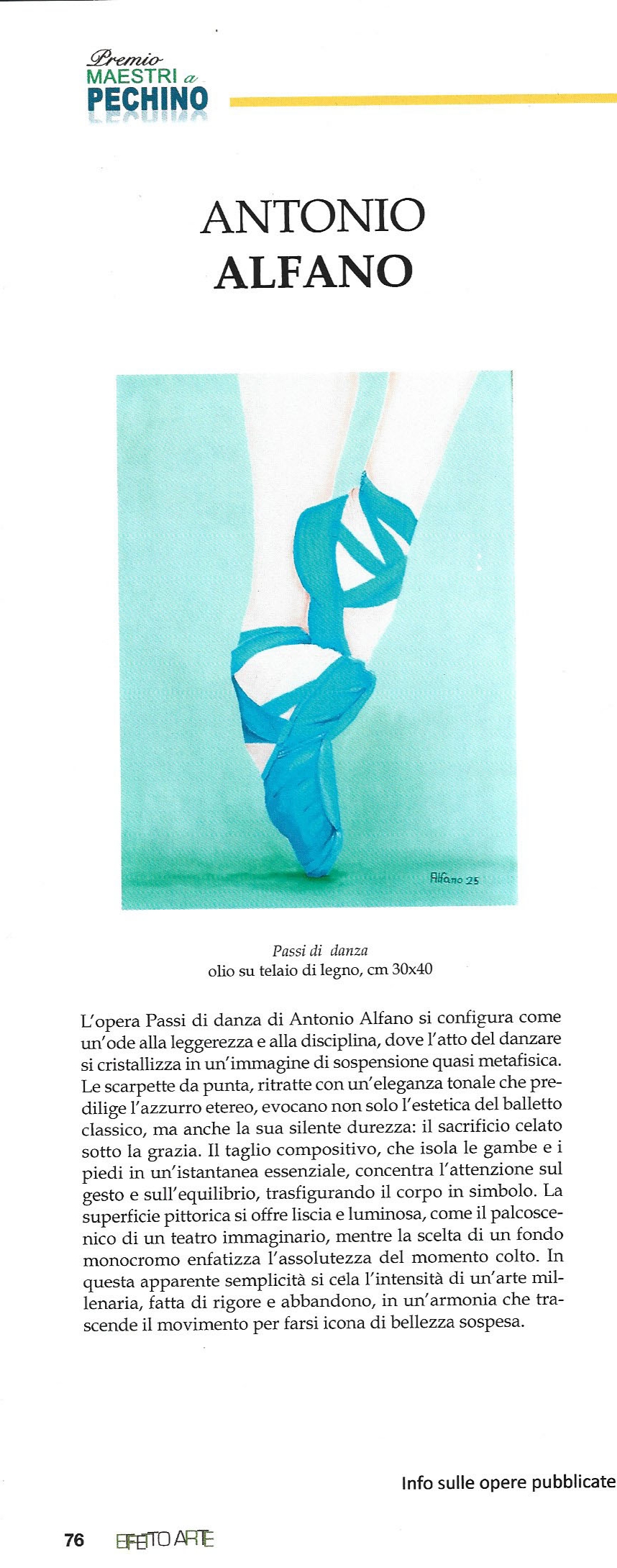 Premio
MAESTRI a
PECHINO

ANTONIO
ALFANO

Alfano 25

Passi di danza
olio su telaio di legno, cm 30x40

L'opera Passi di danza di Antonio Alfano si configura come un'ode alla leggerezza e alla disciplina, dove l'atto del danzare si cristallizza in un'immagine di sospensione quasi metafisica. Le scarpette da punta, ritratte con un'eleganza tonale che predilige l'azzurro etereo, evocano non solo l'estetica del balletto classico, ma anche la sua silente durezza: il sacrificio celato sotto la grazia. Il taglio compositivo, che isola le gambe e i piedi in un'istantanea essenziale, concentra l'attenzione sul gesto e sull'equilibrio, trasfigurando il corpo in simbolo. La superficie pittorica si offre liscia e luminosa, come il palcoscenico di un teatro immaginario, mentre la scelta di un fondo monocromo enfatizza l'assolutezza del momento colto. In questa apparente semplicità si cela l'intensità di un'arte millenaria, fatta di rigore e abbandono, in un'armonia che trascende il movimento per farsi icona di bellezza sospesa.

Info sulle opere pubblicate

76 EFFETTO ARTE